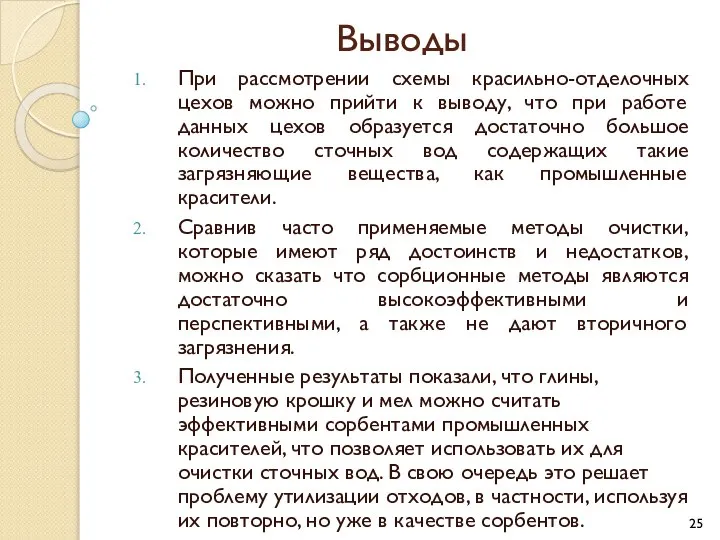 Выводы

1. При рассмотрении схемы красильно-отделочных цехов можно прийти к выводу, что при работе данных цехов образуется достаточно большое количество сточных вод содержащих такие загрязняющие вещества, как промышленные красители.

2. Сравнив часто применяемые методы очистки, которые имеют ряд достоинств и недостатков, можно сказать что сорбционные методы являются достаточно высокоэффективными и перспективными, а также не дают вторичного загрязнения.

3. Полученные результаты показали, что глины, резиновую крошку и мел можно считать эффективными сорбентами промышленных красителей, что позволяет использовать их для очистки сточных вод. В свою очередь это решает проблему утилизации отходов, в частности, используя их повторно, но уже в качестве сорбентов.

25